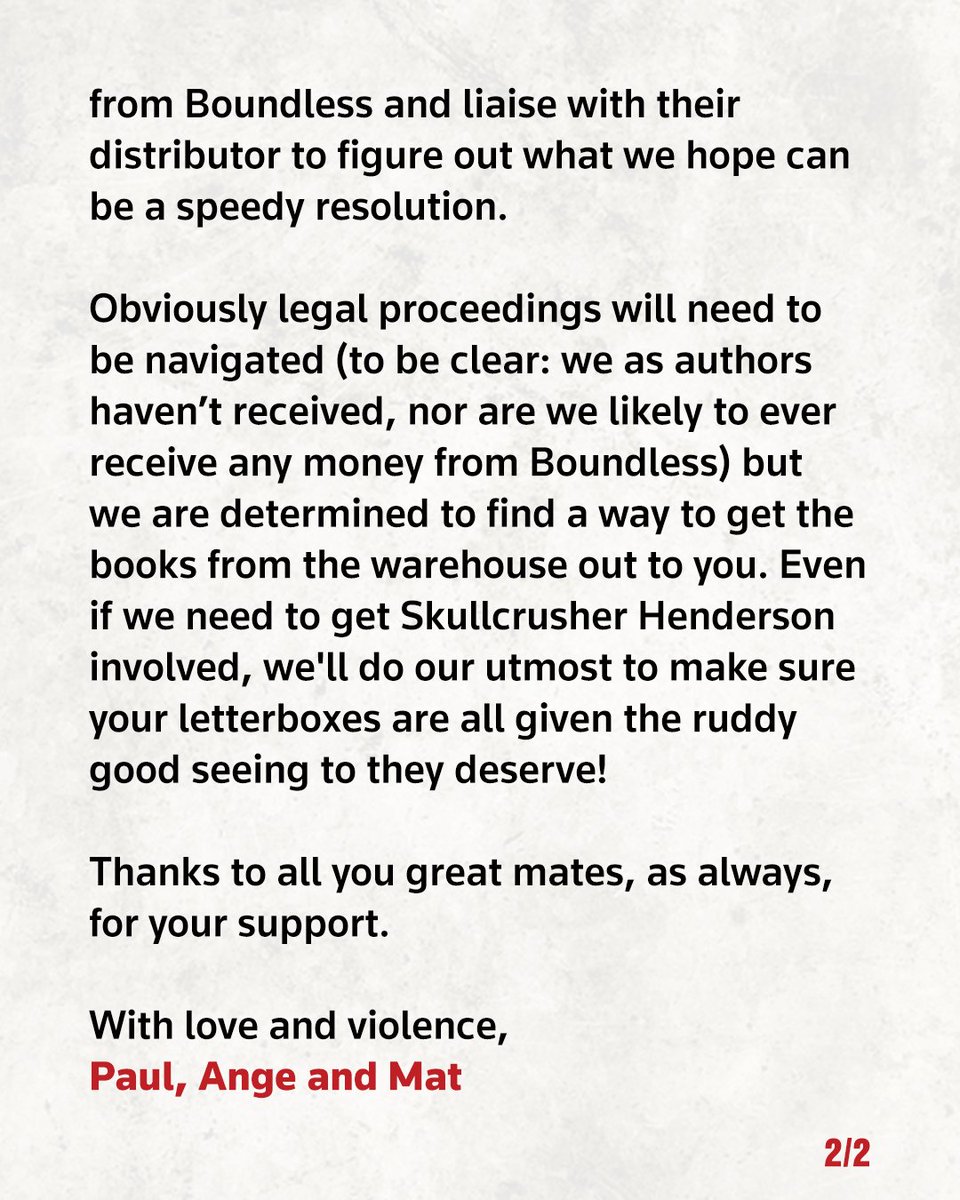 from Boundless and liaise with their distributor to figure out what we hope can be a speedy resolution.

Obviously legal proceedings will need to be navigated (to be clear: we as authors haven't received, nor are we likely to ever receive any money from Boundless) but we are determined to find a way to get the books from the warehouse out to you. Even if we need to get Skullcrusher Henderson involved, we'll do our utmost to make sure your letterboxes are all given the ruddy good seeing to they deserve!

Thanks to all you great mates, as always, for your support.

With love and violence,
Paul, Ange and Mat

2/2